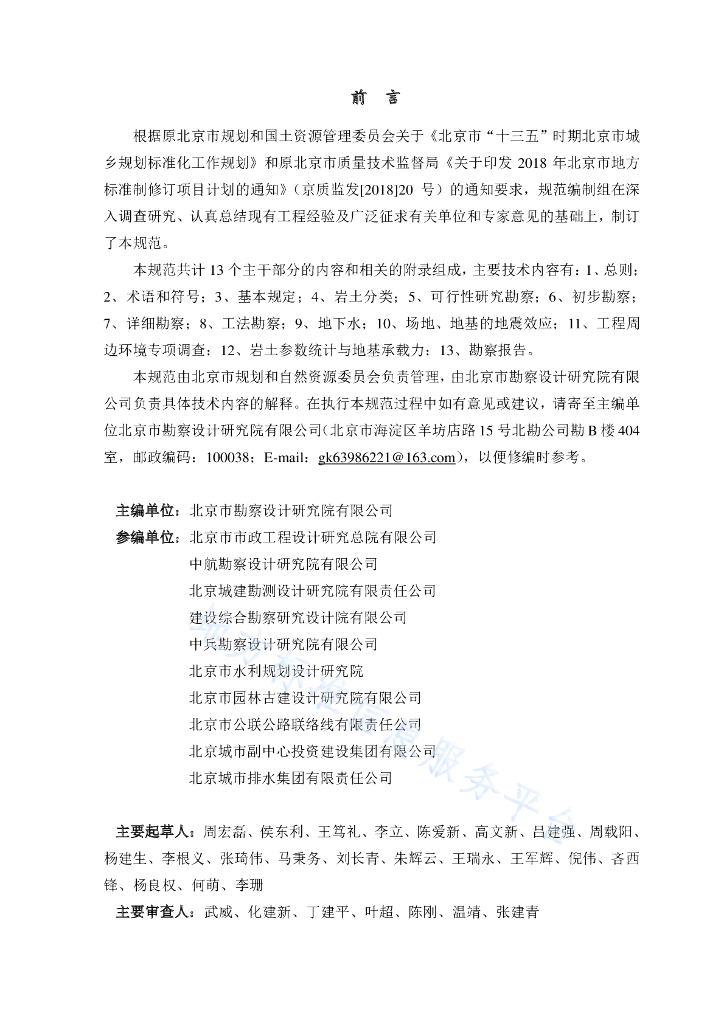 前　言

根据原北京市规划和国土资源管理委员会关于《北京市“十三五”时期北京市城乡规划标准化工作规划》和原北京市质量技术监督局《关于印发 2018 年北京市地方标准制修订项目计划的通知》（京质监发[2018]20 号）的通知要求，规范编制组在深入调查研究、认真总结现有工程经验及广泛征求有关单位和专家意见的基础上，制订了本规范。

本规范共计 13 个主干部分的内容和相关的附录组成，主要技术内容有：1、总则；2、术语和符号；3、基本规定；4、岩土分类；5、可行性研究勘察；6、初步勘察；7、详细勘察；8、工法勘察；9、地下水；10、场地、地基的地震效应；11、工程周边环境专项调查；12、岩土参数统计与地基承载力；13、勘察报告。

本规范由北京市规划和自然资源委员会负责管理，由北京市勘察设计研究院有限公司负责具体技术内容的解释。在执行本规范过程中如有意见或建议，请寄至主编单位北京市勘察设计研究院有限公司（北京市海淀区羊坊店路 15 号北勘公司勘 B 楼 404 室，邮政编码：100038；E-mail：gk63986221@163.com），以便修编时参考。

主编单位：北京市勘察设计研究院有限公司
参编单位：北京市市政工程设计研究总院有限公司
中航勘察设计研究院有限公司
北京城建勘测设计研究院有限责任公司
建设综合勘察研究设计院有限公司
中兵勘察设计研究院有限公司
北京市水利规划设计研究院
北京市园林古建设计研究院有限公司
北京市公联公路联络线有限责任公司
北京城市副中心投资建设集团有限公司
北京城市排水集团有限责任公司

主要起草人：周宏磊、侯东利、王笃礼、李立、陈爱新、高文新、吕建强、周载阳、杨建生、李根义、张琦伟、马秉务、刘长青、朱辉云、王瑞永、王军辉、倪伟、吝西锋、杨良权、何萌、李珊
主要审查人：武威、化建新、丁建平、叶超、陈刚、温靖、张建青